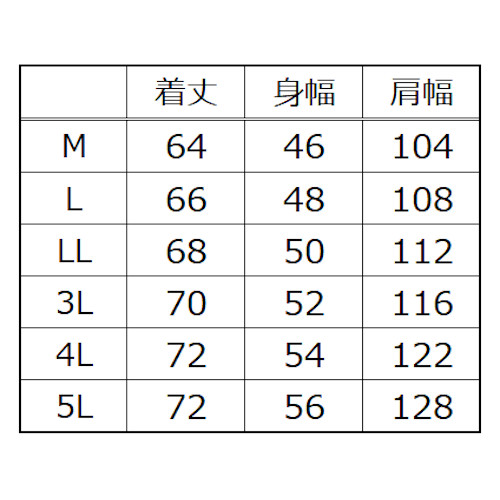 |  | 着丈 | 身幅 | 肩幅 |
|---|---|---|---|
| M | 64 | 46 | 104 |
| L | 66 | 48 | 108 |
| LL | 68 | 50 | 112 |
| 3L | 70 | 52 | 116 |
| 4L | 72 | 54 | 122 |
| 5L | 72 | 56 | 128 |